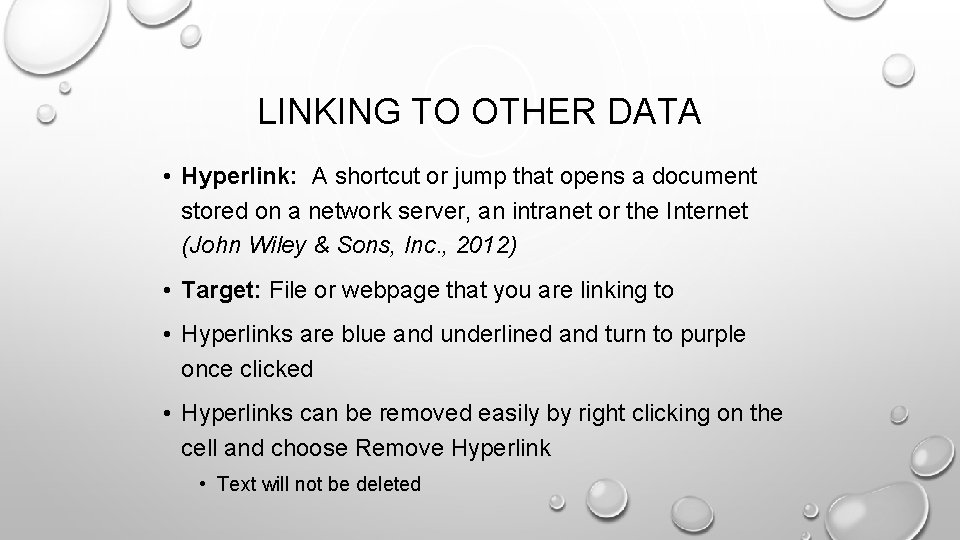 LINKING TO OTHER DATA

• Hyperlink: A shortcut or jump that opens a document stored on a network server, an intranet or the Internet (John Wiley & Sons, Inc., 2012)

• Target: File or webpage that you are linking to

• Hyperlinks are blue and underlined and turn to purple once clicked

• Hyperlinks can be removed easily by right clicking on the cell and choose Remove Hyperlink

• Text will not be deleted